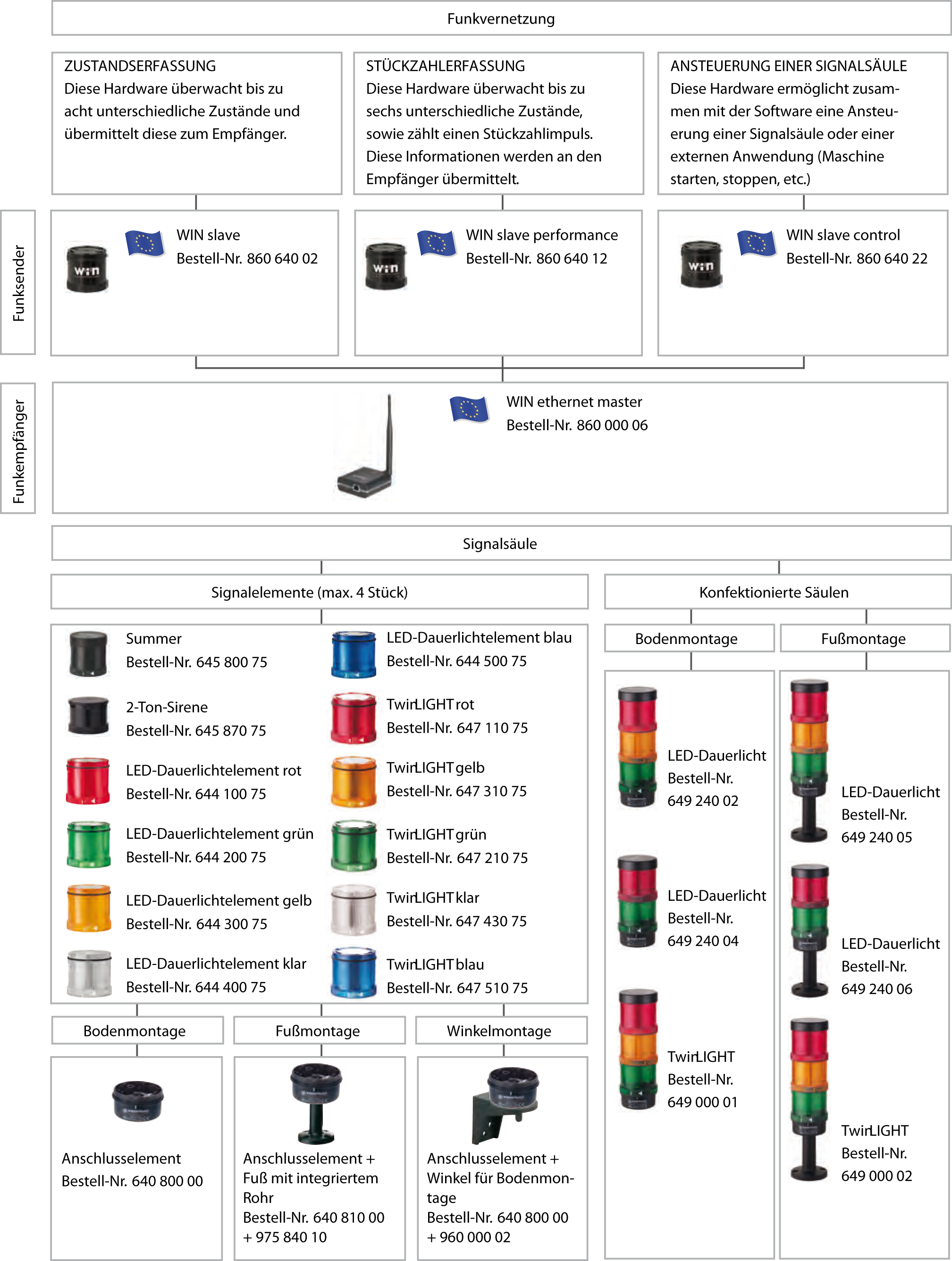 Funkvernetzung

ZUSTANDSERFASSUNG
Diese Hardware überwacht bis zu acht unterschiedliche Zustände und übermittelt diese zum Empfänger.

STÜCKZAHLERFASSUNG
Diese Hardware überwacht bis zu sechs unterschiedliche Zustände, sowie zählt einen Stückzahlimpuls. Diese Informationen werden an den Empfänger übermittelt.

ANSTEUERUNG EINER SIGNALSÄULE
Diese Hardware ermöglicht zusammen mit der Software eine Ansteuerung einer Signalsäule oder einer externen Anwendung (Maschine starten, stoppen, etc.)

Funksender

win
WIN slave
Bestell-Nr. 860 640 02

win
WIN slave performance
Bestell-Nr. 860 640 12

win
WIN slave control
Bestell-Nr. 860 640 22

Funkempfänger

WIN ethernet master
Bestell-Nr. 860 000 06

Signalsäule

Signalelemente (max. 4 Stück)

Summer
Bestell-Nr. 645 800 75

2-Ton-Sirene
Bestell-Nr. 645 870 75

LED-Dauerlichtelement rot
Bestell-Nr. 644 100 75

LED-Dauerlichtelement grün
Bestell-Nr. 644 200 75

LED-Dauerlichtelement gelb
Bestell-Nr. 644 300 75

LED-Dauerlichtelement klar
Bestell-Nr. 644 400 75

LED-Dauerlichtelement blau
Bestell-Nr. 644 500 75

TwirLIGHT rot
Bestell-Nr. 647 110 75

TwirLIGHT gelb
Bestell-Nr. 647 310 75

TwirLIGHT grün
Bestell-Nr. 647 210 75

TwirLIGHT klar
Bestell-Nr. 647 430 75

TwirLIGHT blau
Bestell-Nr. 647 510 75

Bodenmontage

Anschlusselement
Bestell-Nr. 640 800 00

Fußmontage

Anschlusselement + Fuß mit integriertem Rohr
Bestell-Nr. 640 810 00 + 975 840 10

Winkelmontage

Anschlusselement + Winkel für Bodenmontage
Bestell-Nr. 640 800 00 + 960 000 02

Konfektionierte Säulen

Bodenmontage

LED-Dauerlicht
Bestell-Nr.
649 240 02

LED-Dauerlicht
Bestell-Nr.
649 240 04

TwirLIGHT
Bestell-Nr.
649 000 01

Fußmontage

LED-Dauerlicht
Bestell-Nr.
649 240 05

LED-Dauerlicht
Bestell-Nr.
649 240 06

TwirLIGHT
Bestell-Nr.
649 000 02